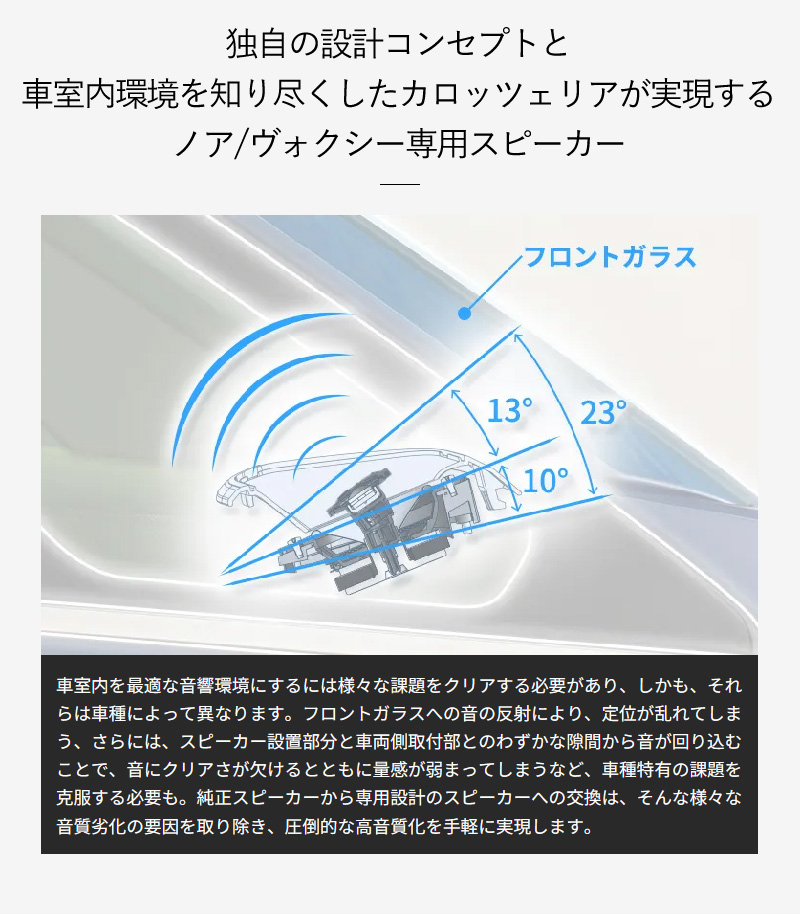 独自の設計コンセプトと
車室内環境を知り尽くしたカロッツェリアが実現する
ノア/ヴォクシー専用スピーカー

フロントガラス

13°

23°

10°

車室内を最適な音響環境にするには様々な課題をクリアする必要があり、しかも、それらは車種によって異なります。フロントガラスへの音の反射により、定位が乱れてしまう、さらには、スピーカー設置部分と車両側取付部とのわずかな隙間から音が回り込むことで、音にクリアさが欠けるとともに量感が弱まってしまうなど、車種特有の課題を克服する必要も。純正スピーカーから専用設計のスピーカーへの交換は、そんな様々な音質劣化の要因を取り除き、圧倒的な高音質化を手軽に実現します。